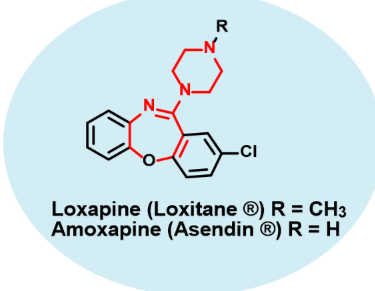 R
N
N
N
O
Cl

Loxapine (Loxitane ®) R = $CH_3$
Amoxapine (Asendin ®) R = H